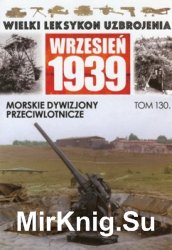 WIELKI LEKSYKON UZBROJENIA

WRZESIEŃ 1939

MORSKIE DYWIZJONY PRZECIWLOTNICZE

TOM 130.

MirKnig.Su